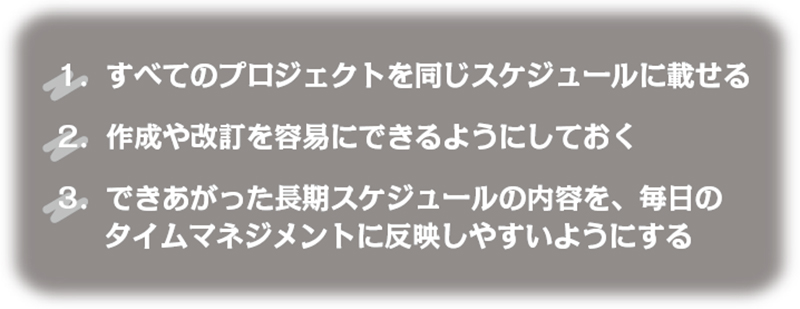 1. すべてのプロジェクトを同じスケジュールに載せる

2. 作成や改訂を容易にできるようにしておく

3. できあがった長期スケジュールの内容を、毎日のタイムマネジメントに反映しやすいようにする